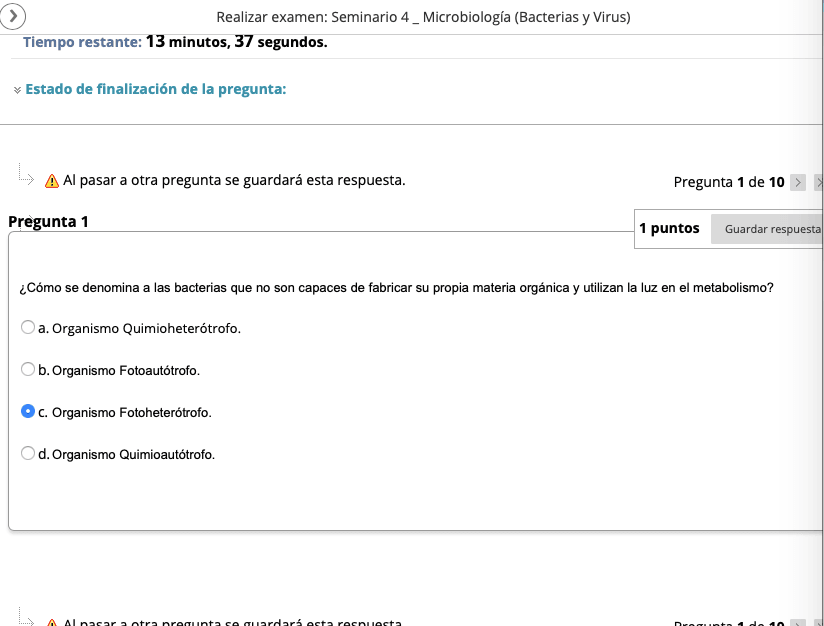 Realizar examen: Seminario 4 _ Microbiología (Bacterias y Virus)

Tiempo restante: 13 minutos, 37 segundos.

Estado de finalización de la pregunta:

Al pasar a otra pregunta se guardará esta respuesta.

Pregunta 1 de 10

Pregunta 1

1 puntos

Guardar respuesta

¿Cómo se denomina a las bacterias que no son capaces de fabricar su propia materia orgánica y utilizan la luz en el metabolismo?

a. Organismo Quimioheterótrofo.

b. Organismo Fotoautótrofo.

c. Organismo Fotoheterótrofo.

d. Organismo Quimioautótrofo.

Al pasar a otra pregunta se guardará esta respuesta.

Pregunta 1 de 10